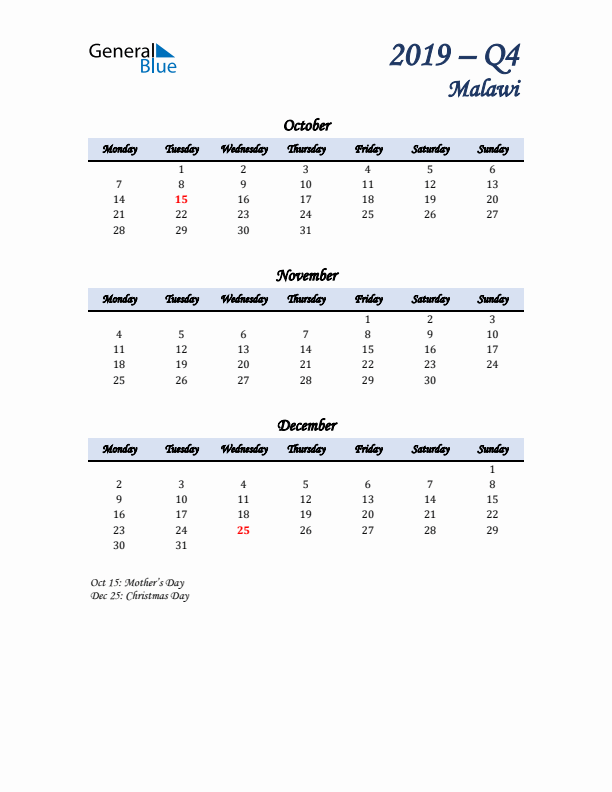 General Blue

2019 – Q4
Malawi

October

| Monday | Tuesday | Wednesday | Thursday | Friday | Saturday | Sunday |
|---|---|---|---|---|---|---|
| | 1 | 2 | 3 | 4 | 5 | 6 |
| 7 | 8 | 9 | 10 | 11 | 12 | 13 |
| 14 | 15 | 16 | 17 | 18 | 19 | 20 |
| 21 | 22 | 23 | 24 | 25 | 26 | 27 |
| 28 | 29 | 30 | 31 | | | |

November

| Monday | Tuesday | Wednesday | Thursday | Friday | Saturday | Sunday |
|---|---|---|---|---|---|---|
| | | | | 1 | 2 | 3 |
| 4 | 5 | 6 | 7 | 8 | 9 | 10 |
| 11 | 12 | 13 | 14 | 15 | 16 | 17 |
| 18 | 19 | 20 | 21 | 22 | 23 | 24 |
| 25 | 26 | 27 | 28 | 29 | 30 | |

December

| Monday | Tuesday | Wednesday | Thursday | Friday | Saturday | Sunday |
|---|---|---|---|---|---|---|
| | | | | | | 1 |
| 2 | 3 | 4 | 5 | 6 | 7 | 8 |
| 9 | 10 | 11 | 12 | 13 | 14 | 15 |
| 16 | 17 | 18 | 19 | 20 | 21 | 22 |
| 23 | 24 | 25 | 26 | 27 | 28 | 29 |
| 30 | 31 | | | | | |

Oct 15: Mother's Day
Dec 25: Christmas Day